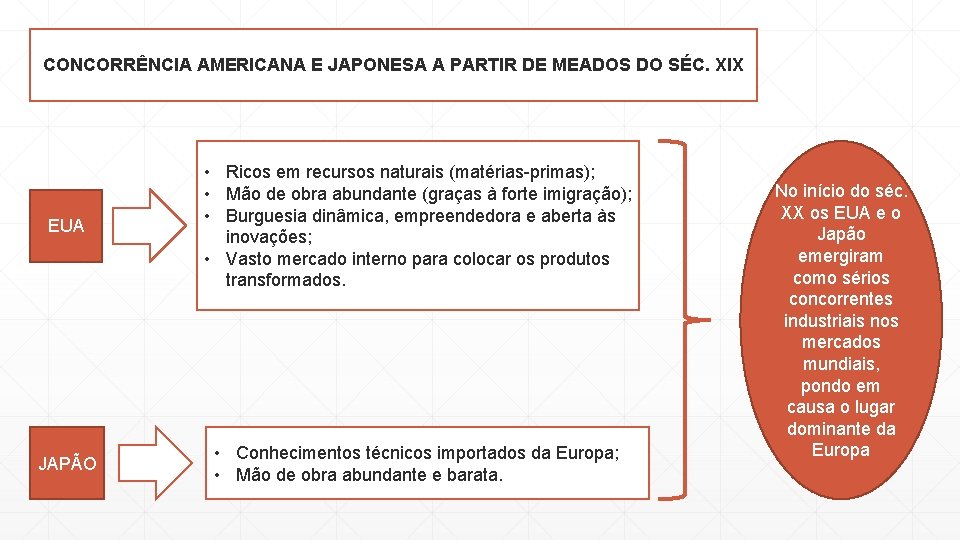 CONCORRÊNCIA AMERICANA E JAPONESA A PARTIR DE MEADOS DO SÉC. XIX

EUA

• Ricos em recursos naturais (matérias-primas);
• Mão de obra abundante (graças à forte imigração);
• Burguesia dinâmica, empreendedora e aberta às inovações;
• Vasto mercado interno para colocar os produtos transformados.

JAPÃO

• Conhecimentos técnicos importados da Europa;
• Mão de obra abundante e barata.

No início do séc. XX os EUA e o Japão emergiram como sérios concorrentes industriais nos mercados mundiais, pondo em causa o lugar dominante da Europa